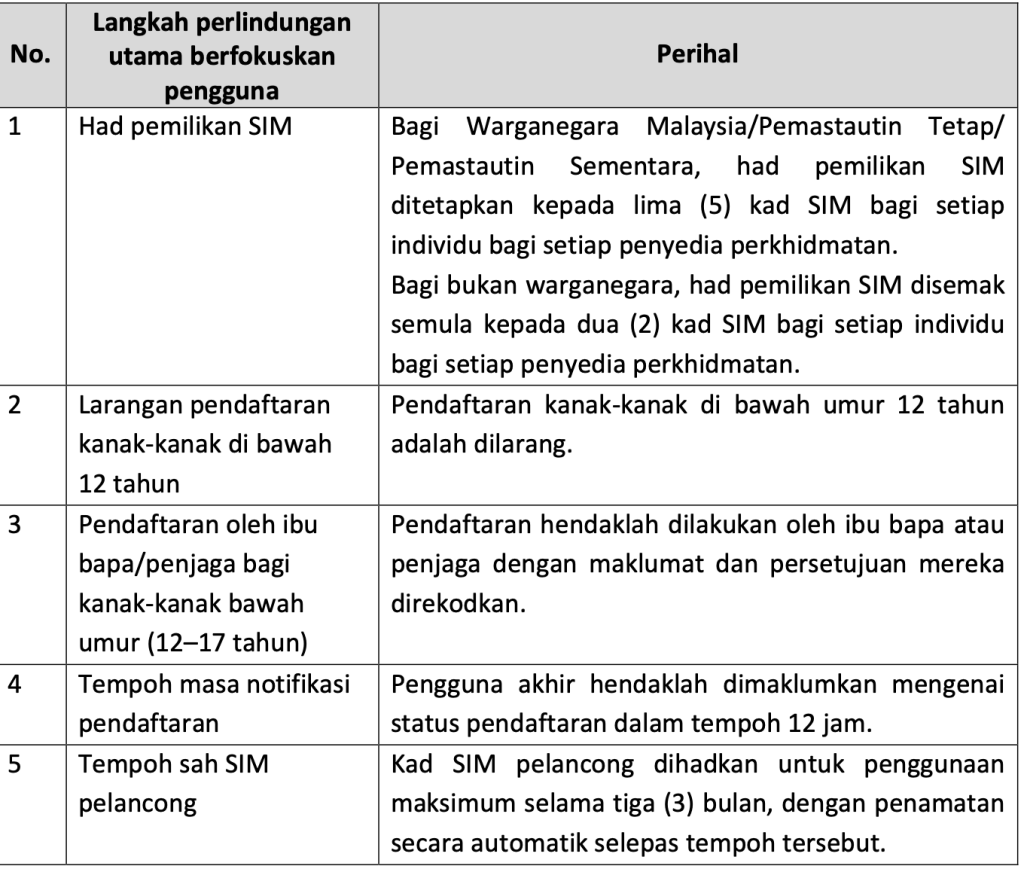 | No. | Langkah perlindungan utama berfokuskan pengguna | Perihal |
|---|---|---|
| 1 | Had pemilikan SIM | Bagi Warganegara Malaysia/Pemastautin Tetap/ Pemastautin Sementara, had pemilikan SIM ditetapkan kepada lima (5) kad SIM bagi setiap individu bagi setiap penyedia perkhidmatan. Bagi bukan warganegara, had pemilikan SIM disemak semula kepada dua (2) kad SIM bagi setiap individu bagi setiap penyedia perkhidmatan. |
| 2 | Larangan pendaftaran kanak-kanak di bawah 12 tahun | Pendaftaran kanak-kanak di bawah umur 12 tahun adalah dilarang. |
| 3 | Pendaftaran oleh ibu bapa/penjaga bagi kanak-kanak bawah umur (12–17 tahun) | Pendaftaran hendaklah dilakukan oleh ibu bapa atau penjaga dengan maklumat dan persetujuan mereka direkodkan. |
| 4 | Tempoh masa notifikasi pendaftaran | Pengguna akhir hendaklah dimaklumkan mengenai status pendaftaran dalam tempoh 12 jam. |
| 5 | Tempoh sah SIM pelancong | Kad SIM pelancong dihadkan untuk penggunaan maksimum selama tiga (3) bulan, dengan penamatan secara automatik selepas tempoh tersebut. |